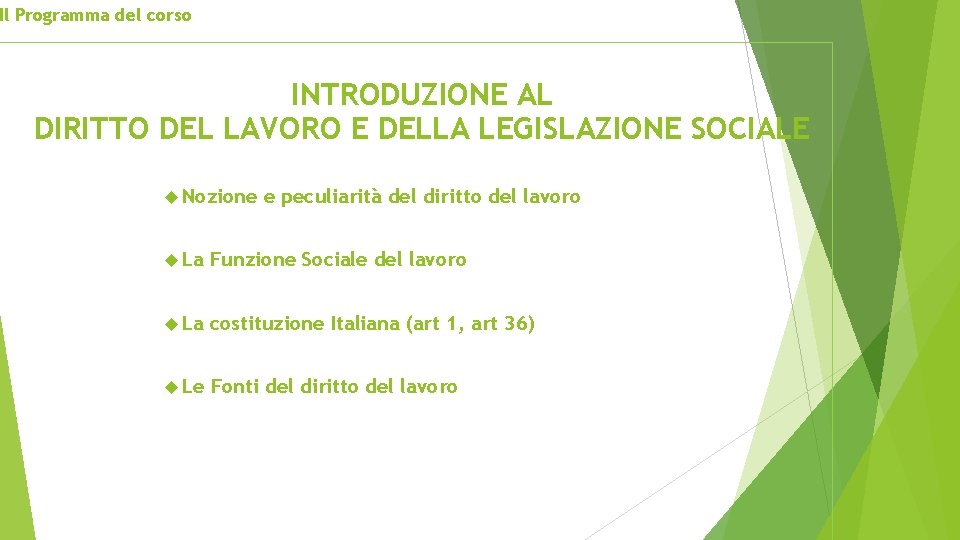 Il Programma del corso

INTRODUZIONE AL
DIRITTO DEL LAVORO E DELLA LEGISLAZIONE SOCIALE

Nozione e peculiarità del diritto del lavoro

La Funzione Sociale del lavoro

La costituzione Italiana (art 1, art 36)

Le Fonti del diritto del lavoro